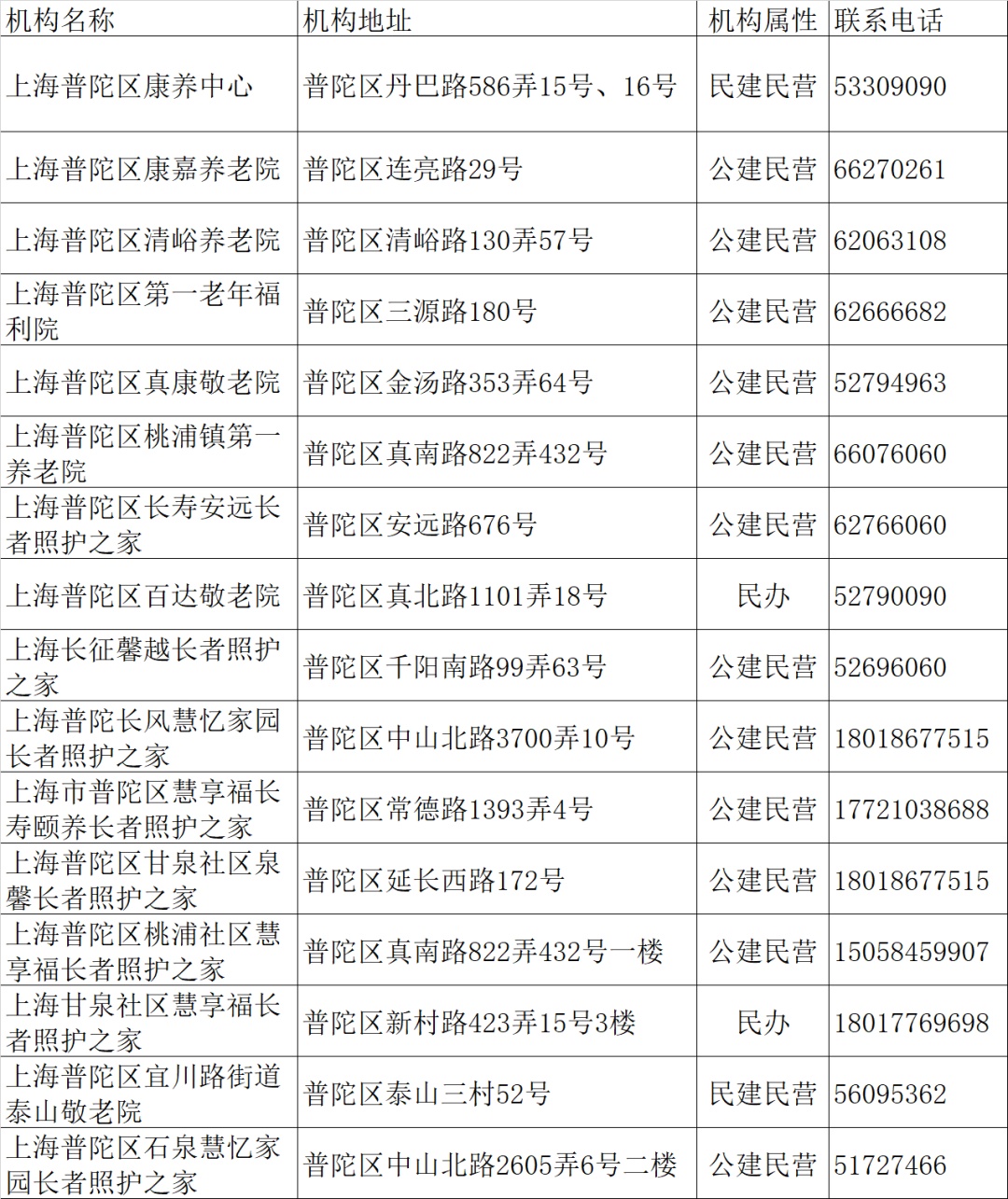 | 机构名称 | 机构地址 | 机构属性 | 联系电话 |
|---|---|---|---|
| 上海普陀区康养中心 | 普陀区丹巴路586弄15号、16号 | 民建民营 | 53309090 |
| 上海普陀区康嘉养老院 | 普陀区连亮路29号 | 公建民营 | 66270261 |
| 上海普陀区清峪养老院 | 普陀区清峪路130弄57号 | 公建民营 | 62063108 |
| 上海普陀区第一老年福利院 | 普陀区三源路180号 | 公建民营 | 62666682 |
| 上海普陀区真康敬老院 | 普陀区金汤路353弄64号 | 公建民营 | 52794963 |
| 上海普陀区桃浦镇第一养老院 | 普陀区真南路822弄432号 | 公建民营 | 66076060 |
| 上海普陀区长寿安远长者照护之家 | 普陀区安远路676号 | 公建民营 | 62766060 |
| 上海普陀区百达敬老院 | 普陀区真北路1101弄18号 | 民办 | 52790090 |
| 上海长征馨越长者照护之家 | 普陀区千阳南路99弄63号 | 公建民营 | 52696060 |
| 上海普陀长风慧忆家园长者照护之家 | 普陀区中山北路3700弄10号 | 公建民营 | 18018677515 |
| 上海市普陀区慧享福长寿颐养长者照护之家 | 普陀区常德路1393弄4号 | 公建民营 | 17721038688 |
| 上海普陀区甘泉社区泉馨长者照护之家 | 普陀区延长西路172号 | 公建民营 | 18018677515 |
| 上海普陀区桃浦社区慧享福长者照护之家 | 普陀区真南路822弄432号一楼 | 公建民营 | 15058459907 |
| 上海甘泉社区慧享福长者照护之家 | 普陀区新村路423弄15号3楼 | 民办 | 18017769698 |
| 上海普陀区宜川路街道泰山敬老院 | 普陀区泰山三村52号 | 民建民营 | 56095362 |
| 上海普陀区石泉慧忆家园长者照护之家 | 普陀区中山北路2605弄6号二楼 | 公建民营 | 51727466 |